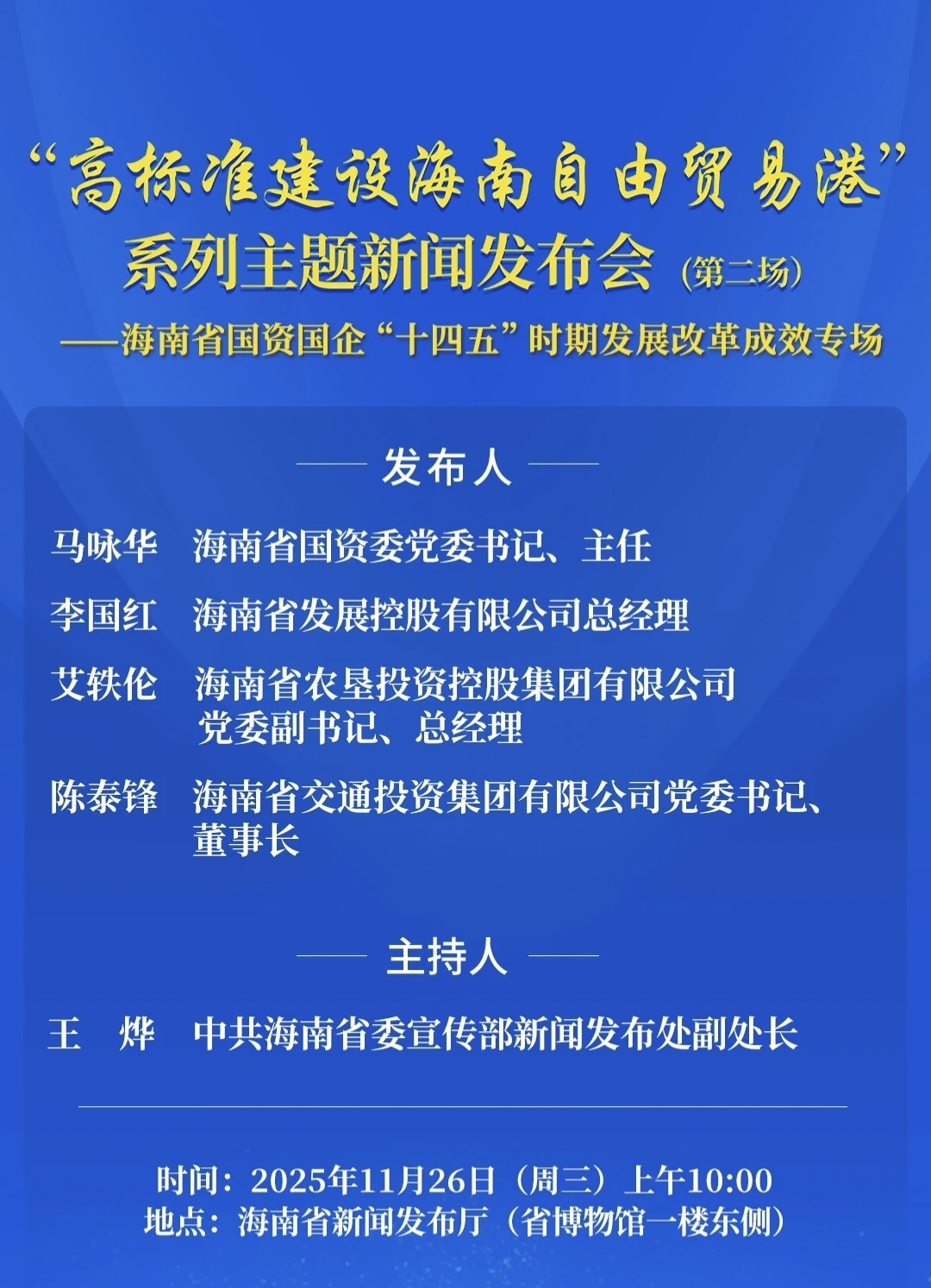 “高标准建设海南自由贸易港”
系列主题新闻发布会（第二场）
——海南省国资国企“十四五”时期发展改革成效专场

发布人

马咏华　海南省国资委党委书记、主任

李国红　海南省发展控股有限公司总经理

艾轶伦　海南省农垦投资控股集团有限公司党委副书记、总经理

陈泰锋　海南省交通投资集团有限公司党委书记、董事长

主持人

王　烨　中共海南省委宣传部新闻发布处副处长

时间：2025年11月26日（周三）上午10:00
地点：海南省新闻发布厅（省博物馆一楼东侧）